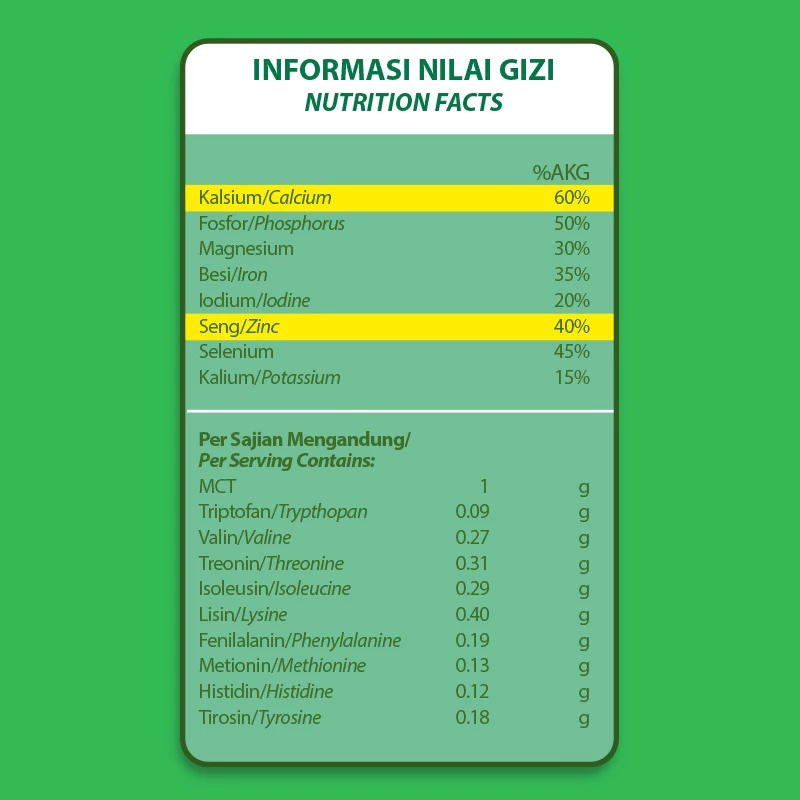 INFORMASI NILAI GIZI
NUTRITION FACTS

| | %AKG |
|---|---|
| Kalsium/Calcium | 60% |
| Fosfor/Phosphorus | 50% |
| Magnesium | 30% |
| Besi/Iron | 35% |
| Iodium/Iodine | 20% |
| Seng/Zinc | 40% |
| Selenium | 45% |
| Kalium/Potassium | 15% |

Per Sajian Mengandung/
Per Serving Contains:

| MCT | 1 | g |
|---|---|---|
| Triptofan/Trypthopan | 0.09 | g |
| Valin/Valine | 0.27 | g |
| Treonin/Threonine | 0.31 | g |
| Isoleusin/Isoleucine | 0.29 | g |
| Lisin/Lysine | 0.40 | g |
| Fenilalanin/Phenylalanine | 0.19 | g |
| Metionin/Methionine | 0.13 | g |
| Histidin/Histidine | 0.12 | g |
| Tirosin/Tyrosine | 0.18 | g |